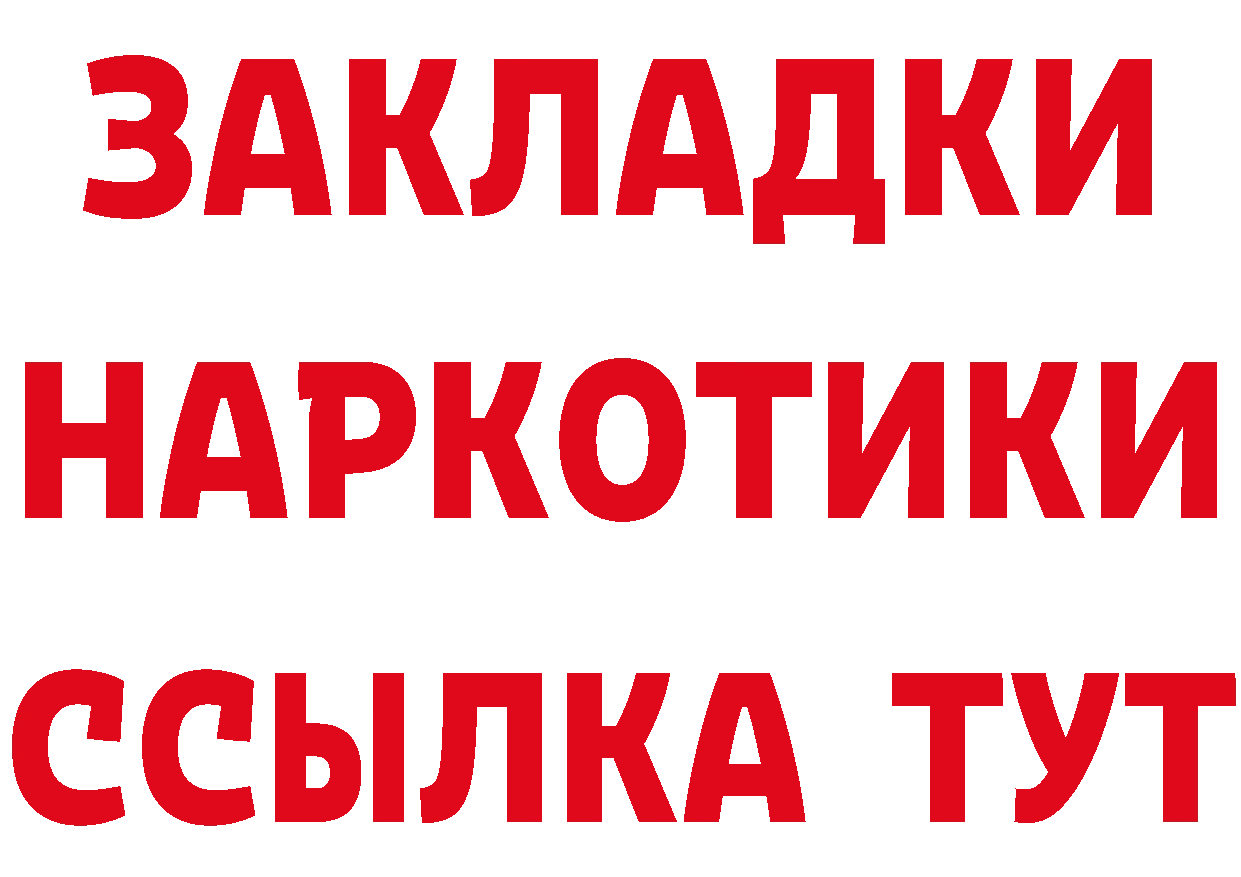 ЗАКЛАДКИ
НАРКОТИКИ
ССЫЛКА ТУТ